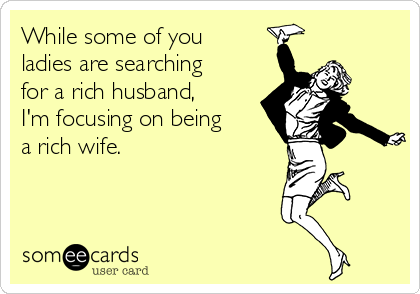 While some of you ladies are searching for a rich husband, I'm focusing on being a rich wife.

someecards
user card